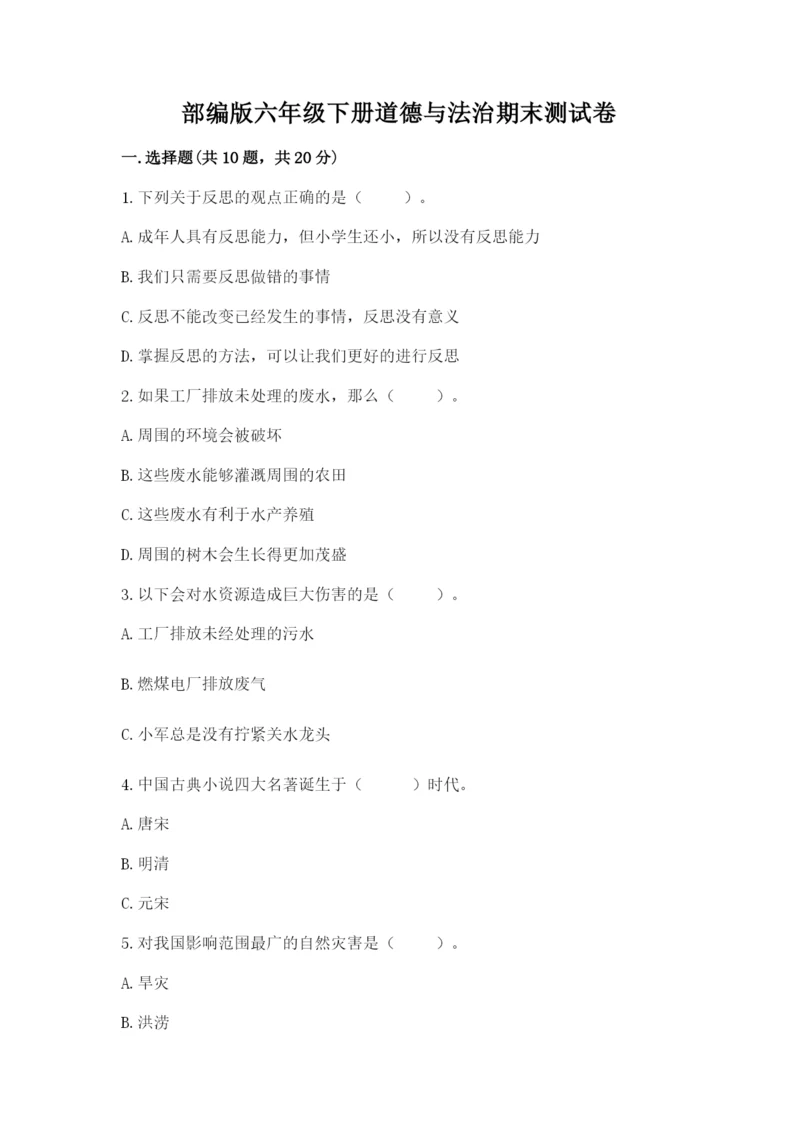 部编版六年级下册道德与法治期末测试卷

一.选择题(共10题，共20分)

1.下列关于反思的观点正确的是（　　）。

A.成年人具有反思能力，但小学生还小，所以没有反思能力

B.我们只需要反思做错的事情

C.反思不能改变已经发生的事情，反思没有意义

D.掌握反思的方法，可以让我们更好的进行反思

2.如果工厂排放未处理的废水，那么（　　）。

A.周围的环境会被破坏

B.这些废水能够灌溉周围的农田

C.这些废水有利于水产养殖

D.周围的树木会生长得更加茂盛

3.以下会对水资源造成巨大伤害的是（　　）。

A.工厂排放未经处理的污水

B.燃煤电厂排放废气

C.小军总是没有拧紧关水龙头

4.中国古典小说四大名著诞生于（　　）时代。

A.唐宋

B.明清

C.元宋

5.对我国影响范围最广的自然灾害是（　　）。

A.旱灾

B.洪涝